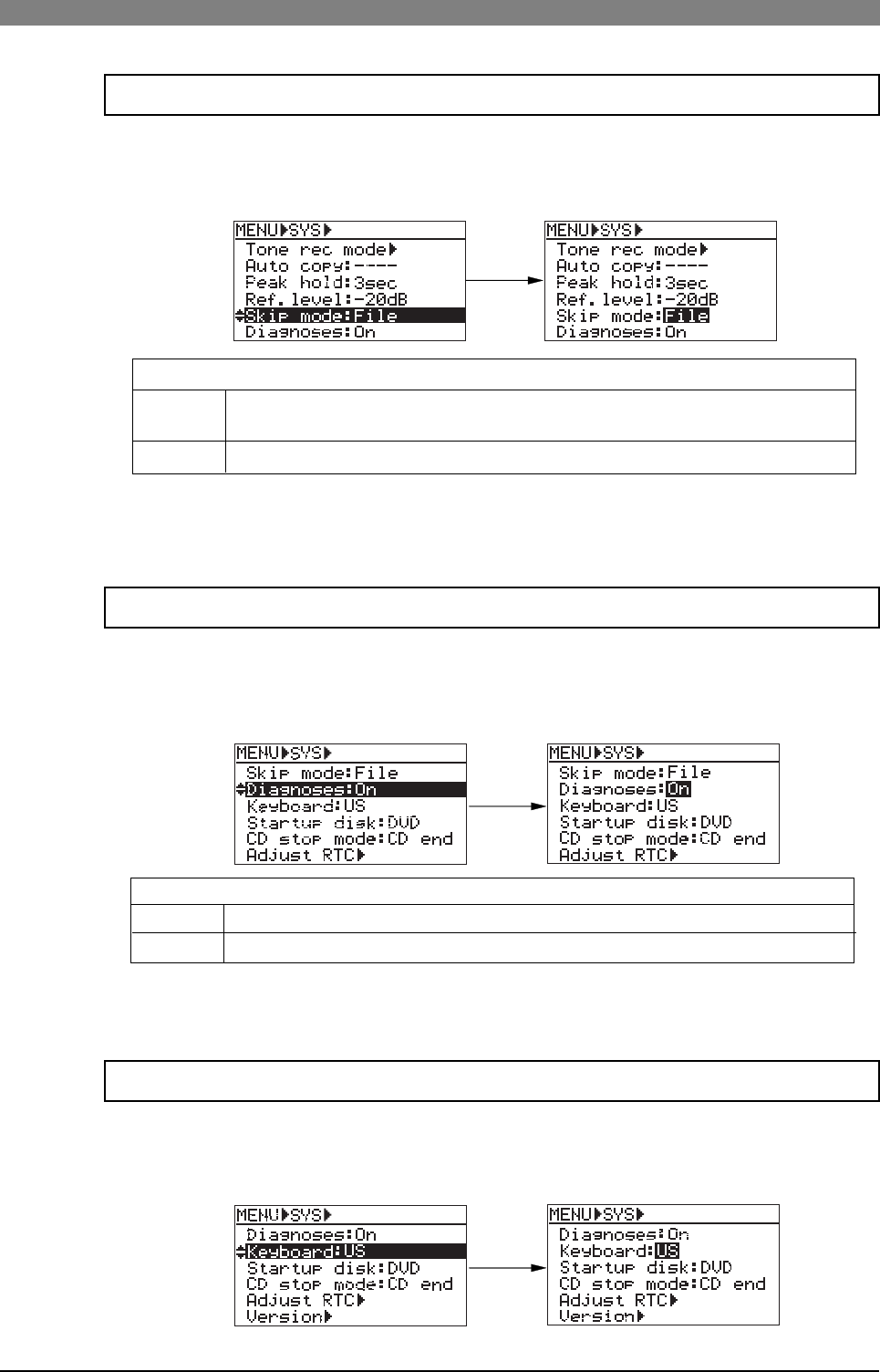 MENU▶SYS▶
Tone rec mode▶
Auto copy:----
Peak hold:3sec
Ref. level:-20dB
Skip mode:File
Diagnoses:On

MENU▶SYS▶
Tone rec mode▶
Auto copy:----
Peak hold:3sec
Ref. level:-20dB
Skip mode:File
Diagnoses:On

MENU▶SYS▶
Skip mode:File
Diagnoses:On
Keyboard:US
Startup disk:DVD
CD stop mode:CD end
Adjust RTC▶

MENU▶SYS▶
Skip mode:File
Diagnoses:On
Keyboard:US
Startup disk:DVD
CD stop mode:CD end
Adjust RTC▶

MENU▶SYS▶
Diagnoses:On
Keyboard:US
Startup disk:DVD
CD stop mode:CD end
Adjust RTC▶
Version▶

MENU▶SYS▶
Diagnoses:On
Keyboard:US
Startup disk:DVD
CD stop mode:CD end
Adjust RTC▶
Version▶